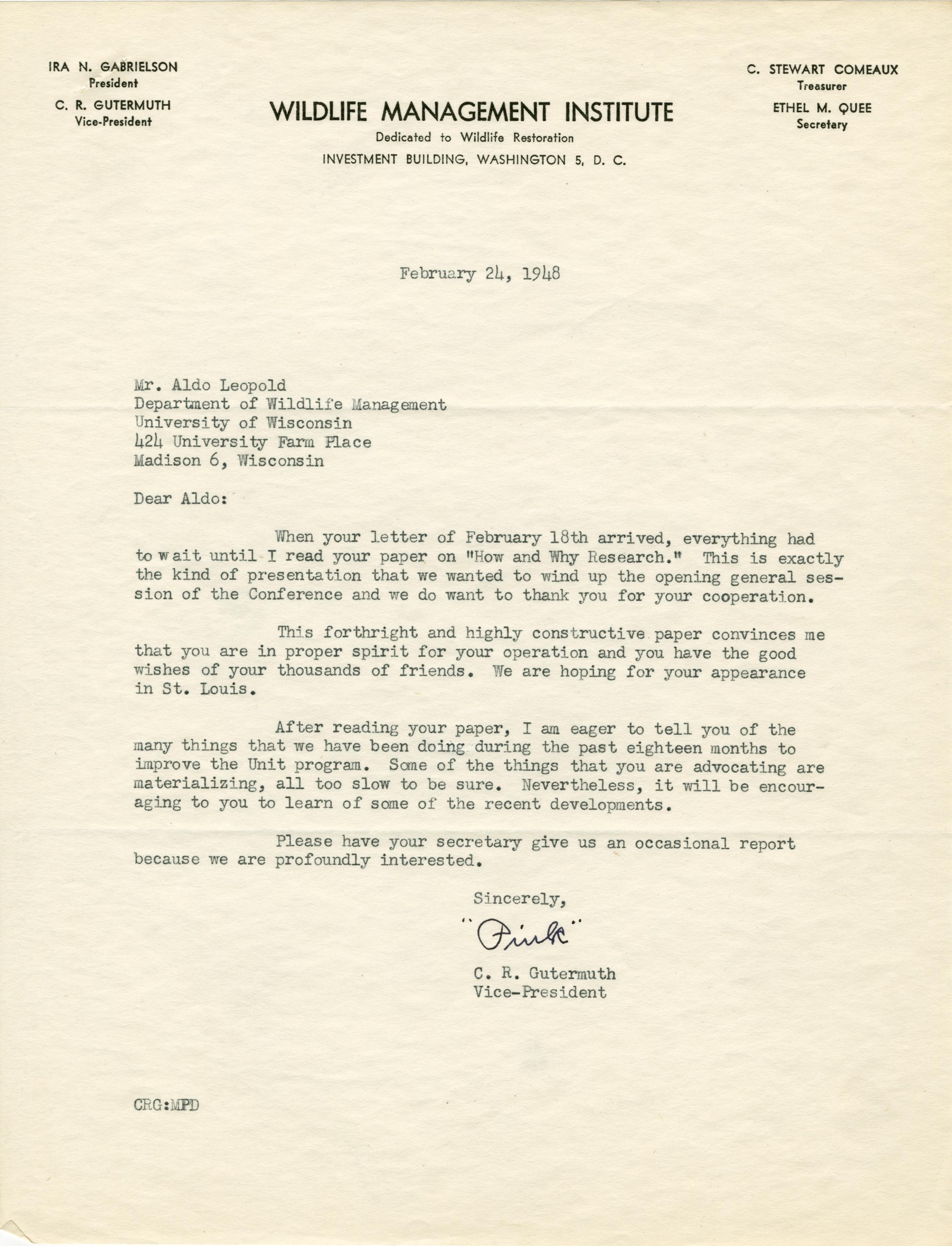 IRA N. GABRIELSON
President

C. R. GUTERMUTH
Vice-President

WILDLIFE MANAGEMENT INSTITUTE
Dedicated to Wildlife Restoration
INVESTMENT BUILDING, WASHINGTON 5, D. C.

C. STEWART COMEAUX
Treasurer

ETHEL M. QUEE
Secretary

February 24, 1948

Mr. Aldo Leopold
Department of Wildlife Management
University of Wisconsin
424 University Farm Place
Madison 6, Wisconsin

Dear Aldo:

When your letter of February 18th arrived, everything had to wait until I read your paper on "How and Why Research." This is exactly the kind of presentation that we wanted to wind up the opening general session of the Conference and we do want to thank you for your cooperation.

This forthright and highly constructive paper convinces me that you are in proper spirit for your operation and you have the good wishes of your thousands of friends. We are hoping for your appearance in St. Louis.

After reading your paper, I am eager to tell you of the many things that we have been doing during the past eighteen months to improve the Unit program. Some of the things that you are advocating are materializing, all too slow to be sure. Nevertheless, it will be encouraging to you to learn of some of the recent developments.

Please have your secretary give us an occasional report because we are profoundly interested.

Sincerely,

"Pink"

C. R. Gutermuth
Vice-President

CRG:MPD